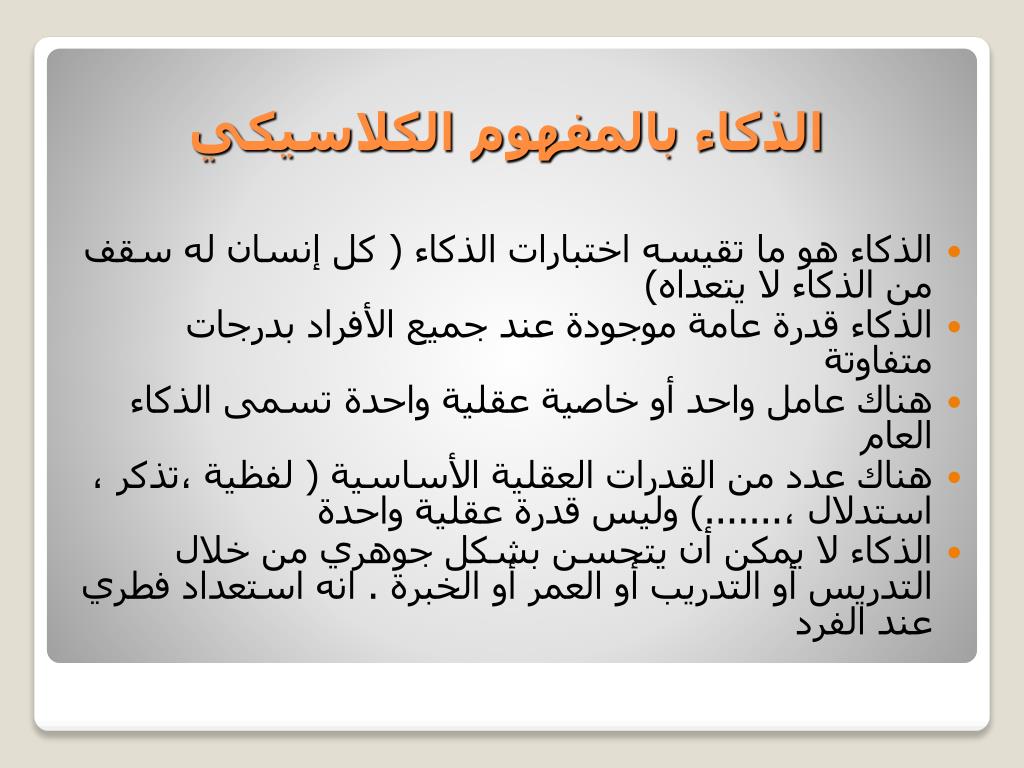 الذكاء بالمفهوم الكلاسيكي

• الذكاء هو ما تقيسه اختبارات الذكاء ( كل إنسان له سقف من الذكاء لا يتعداه)
• الذكاء قدرة عامة موجودة عند جميع الأفراد بدرجات متفاوتة
• هناك عامل واحد أو خاصية عقلية واحدة تسمى الذكاء العام
• هناك عدد من القدرات العقلية الأساسية ( لفظية ،تذكر ، استدلال ،.......) وليس قدرة عقلية واحدة
• الذكاء لا يمكن أن يتحسن بشكل جوهري من خلال التدريس أو التدريب أو العمر أو الخبرة . انه استعداد فطري عند الفرد